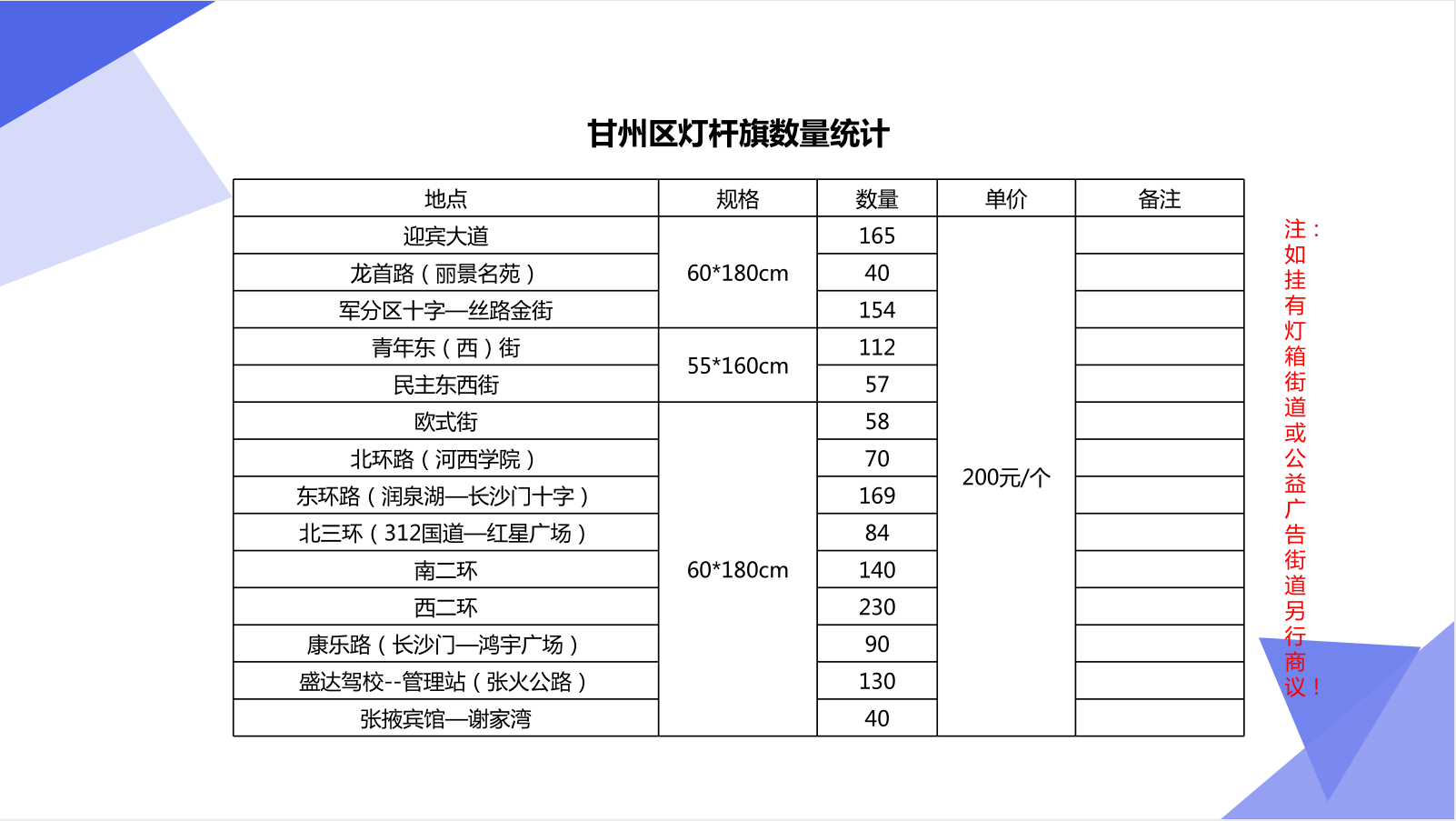 甘州区灯杆旗数量统计

| 地点 | 规格 | 数量 | 单价 | 备注 |
|---|---|---|---|---|
| 迎宾大道 | 60*180cm | 165 | 200元/个 | |
| 龙首路（丽景名苑） | | 40 | | |
| 军分区十字—丝路金街 | | 154 | | |
| 青年东（西）街 | 55*160cm | 112 | | |
| 民主东西街 | | 57 | | |
| 欧式街 | 60*180cm | 58 | | |
| 北环路（河西学院） | | 70 | | |
| 东环路（润泉湖—长沙门十字） | | 169 | | |
| 北三环（312国道—红星广场） | | 84 | | |
| 南二环 | | 140 | | |
| 西二环 | | 230 | | |
| 康乐路（长沙门—鸿宇广场） | | 90 | | |
| 盛达驾校--管理站（张火公路） | | 130 | | |
| 张掖宾馆—谢家湾 | | 40 | | |

注：如挂有灯箱街道或公益广告街道另行商议！